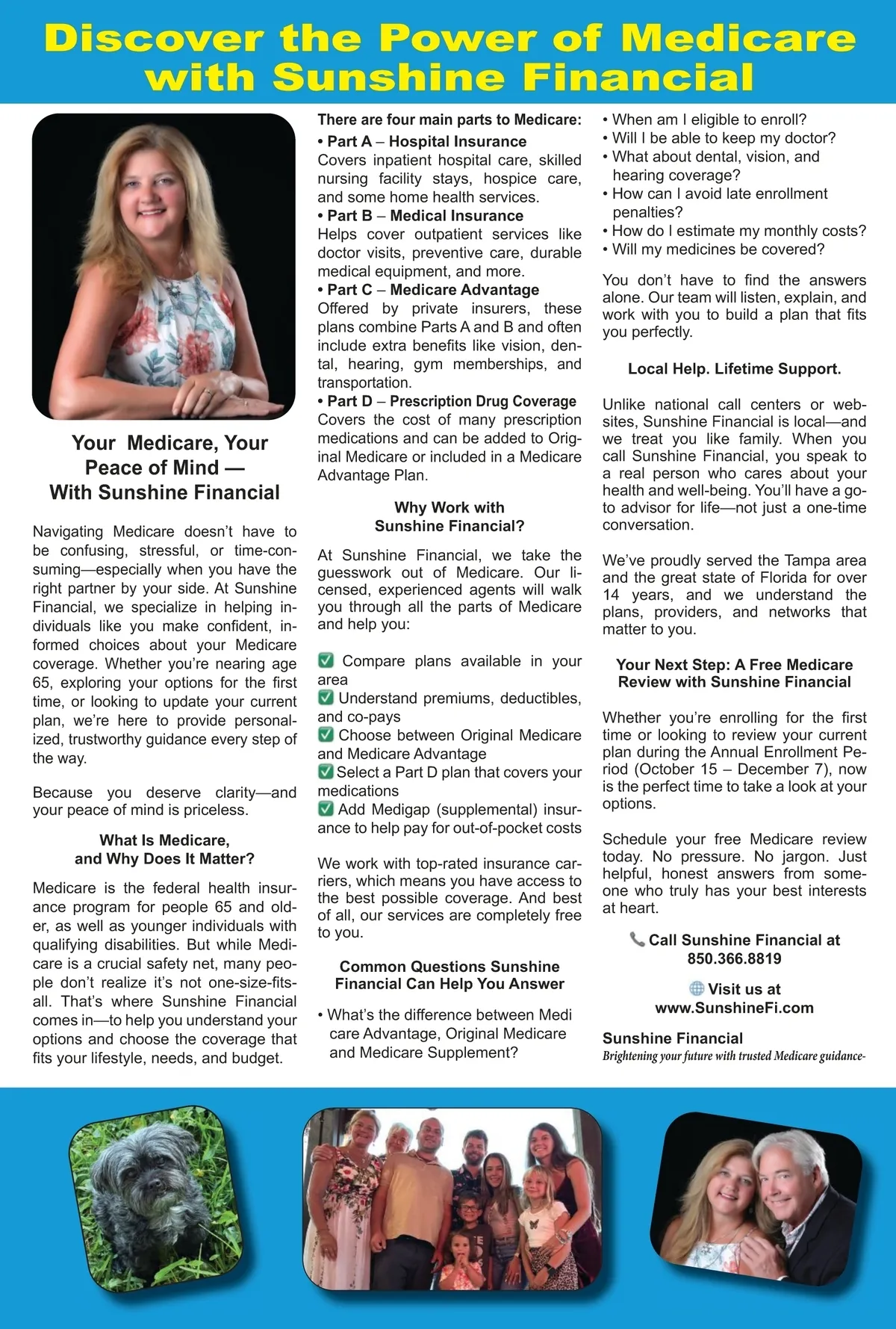 Discover the Power of Medicare with Sunshine Financial

Your Medicare, Your Peace of Mind — With Sunshine Financial

Navigating Medicare doesn't have to be confusing, stressful, or time-consuming—especially when you have the right partner by your side. At Sunshine Financial, we specialize in helping individuals like you make confident, informed choices about your Medicare coverage. Whether you're nearing age 65, exploring your options for the first time, or looking to update your current plan, we're here to provide personalized, trustworthy guidance every step of the way.

Because you deserve clarity—and your peace of mind is priceless.

What Is Medicare, and Why Does It Matter?

Medicare is the federal health insurance program for people 65 and older, as well as younger individuals with qualifying disabilities. But while Medicare is a crucial safety net, many people don't realize it's not one-size-fits-all. That's where Sunshine Financial comes in—to help you understand your options and choose the coverage that fits your lifestyle, needs, and budget.

There are four main parts to Medicare:
• Part A – Hospital Insurance
Covers inpatient hospital care, skilled nursing facility stays, hospice care, and some home health services.
• Part B – Medical Insurance
Helps cover outpatient services like doctor visits, preventive care, durable medical equipment, and more.
• Part C – Medicare Advantage
Offered by private insurers, these plans combine Parts A and B and often include extra benefits like vision, dental, hearing, gym memberships, and transportation.
• Part D – Prescription Drug Coverage
Covers the cost of many prescription medications and can be added to Original Medicare or included in a Medicare Advantage Plan.

Why Work with Sunshine Financial?

At Sunshine Financial, we take the guesswork out of Medicare. Our licensed, experienced agents will walk you through all the parts of Medicare and help you:

✅ Compare plans available in your area
✅ Understand premiums, deductibles, and co-pays
✅ Choose between Original Medicare and Medicare Advantage
✅ Select a Part D plan that covers your medications
✅ Add Medigap (supplemental) insurance to help pay for out-of-pocket costs

We work with top-rated insurance carriers, which means you have access to the best possible coverage. And best of all, our services are completely free to you.

Common Questions Sunshine Financial Can Help You Answer

• What's the difference between Medi care Advantage, Original Medicare and Medicare Supplement?
• When am I eligible to enroll?
• Will I be able to keep my doctor?
• What about dental, vision, and hearing coverage?
• How can I avoid late enrollment penalties?
• How do I estimate my monthly costs?
• Will my medicines be covered?

You don't have to find the answers alone. Our team will listen, explain, and work with you to build a plan that fits you perfectly.

Local Help. Lifetime Support.

Unlike national call centers or websites, Sunshine Financial is local—and we treat you like family. When you call Sunshine Financial, you speak to a real person who cares about your health and well-being. You'll have a go-to advisor for life—not just a one-time conversation.

We've proudly served the Tampa area and the great state of Florida for over 14 years, and we understand the plans, providers, and networks that matter to you.

Your Next Step: A Free Medicare Review with Sunshine Financial

Whether you're enrolling for the first time or looking to review your current plan during the Annual Enrollment Period (October 15 – December 7), now is the perfect time to take a look at your options.

Schedule your free Medicare review today. No pressure. No jargon. Just helpful, honest answers from someone who truly has your best interests at heart.

📞 Call Sunshine Financial at 850.366.8819

🌐 Visit us at www.SunshineFi.com

Sunshine Financial
Brightening your future with trusted Medicare guidance-